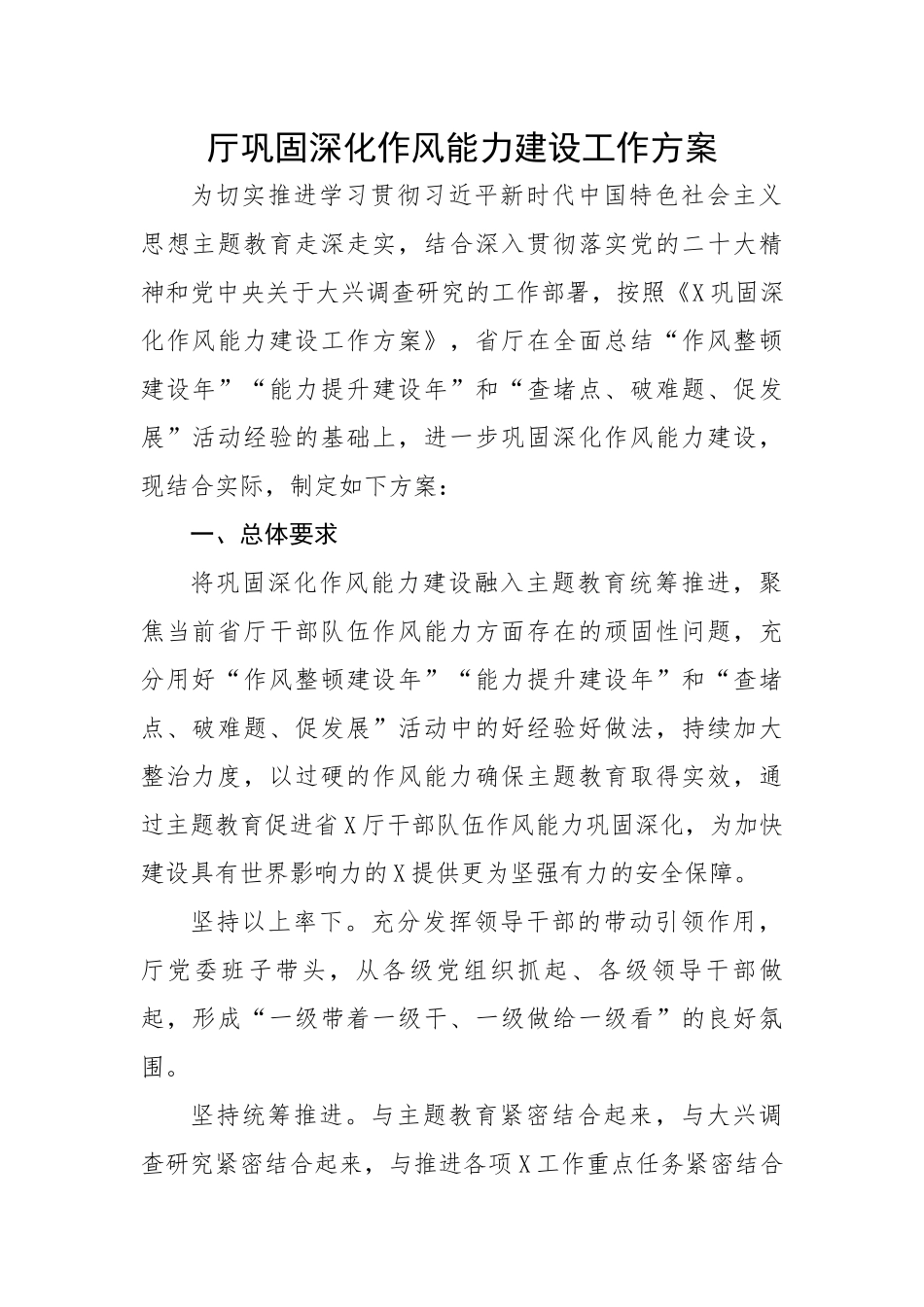 厅巩固深化作风能力建设工作方案

为切实推进学习贯彻习近平新时代中国特色社会主义思想主题教育走深走实，结合深入贯彻落实党的二十大精神和党中央关于大兴调查研究的工作部署，按照《X巩固深化作风能力建设工作方案》，省厅在全面总结“作风整顿建设年”“能力提升建设年”和“查堵点、破难题、促发展”活动经验的基础上，进一步巩固深化作风能力建设，现结合实际，制定如下方案：

一、总体要求

将巩固深化作风能力建设融入主题教育统筹推进，聚焦当前省厅干部队伍作风能力方面存在的顽固性问题，充分用好“作风整顿建设年”“能力提升建设年”和“查堵点、破难题、促发展”活动中的好经验好做法，持续加大整治力度，以过硬的作风能力确保主题教育取得实效，通过主题教育促进省X厅干部队伍作风能力巩固深化，为加快建设具有世界影响力的X提供更为坚强有力的安全保障。

坚持以上率下。充分发挥领导干部的带动引领作用，厅党委班子带头，从各级党组织抓起、各级领导干部做起，形成“一级带着一级干、一级做给一级看”的良好氛围。

坚持统筹推进。与主题教育紧密结合起来，与大兴调查研究紧密结合起来，与推进各项X工作重点任务紧密结合